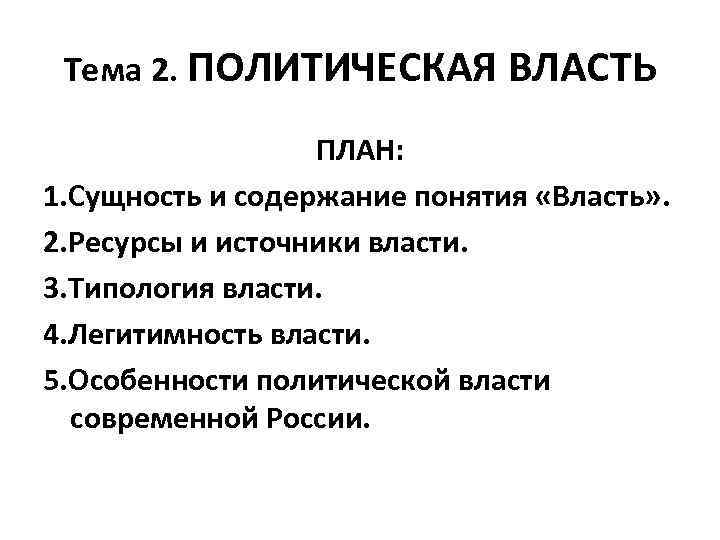 Тема 2. ПОЛИТИЧЕСКАЯ ВЛАСТЬ

ПЛАН:

1.Сущность и содержание понятия «Власть».

2.Ресурсы и источники власти.

3.Типология власти.

4.Легитимность власти.

5.Особенности политической власти современной России.